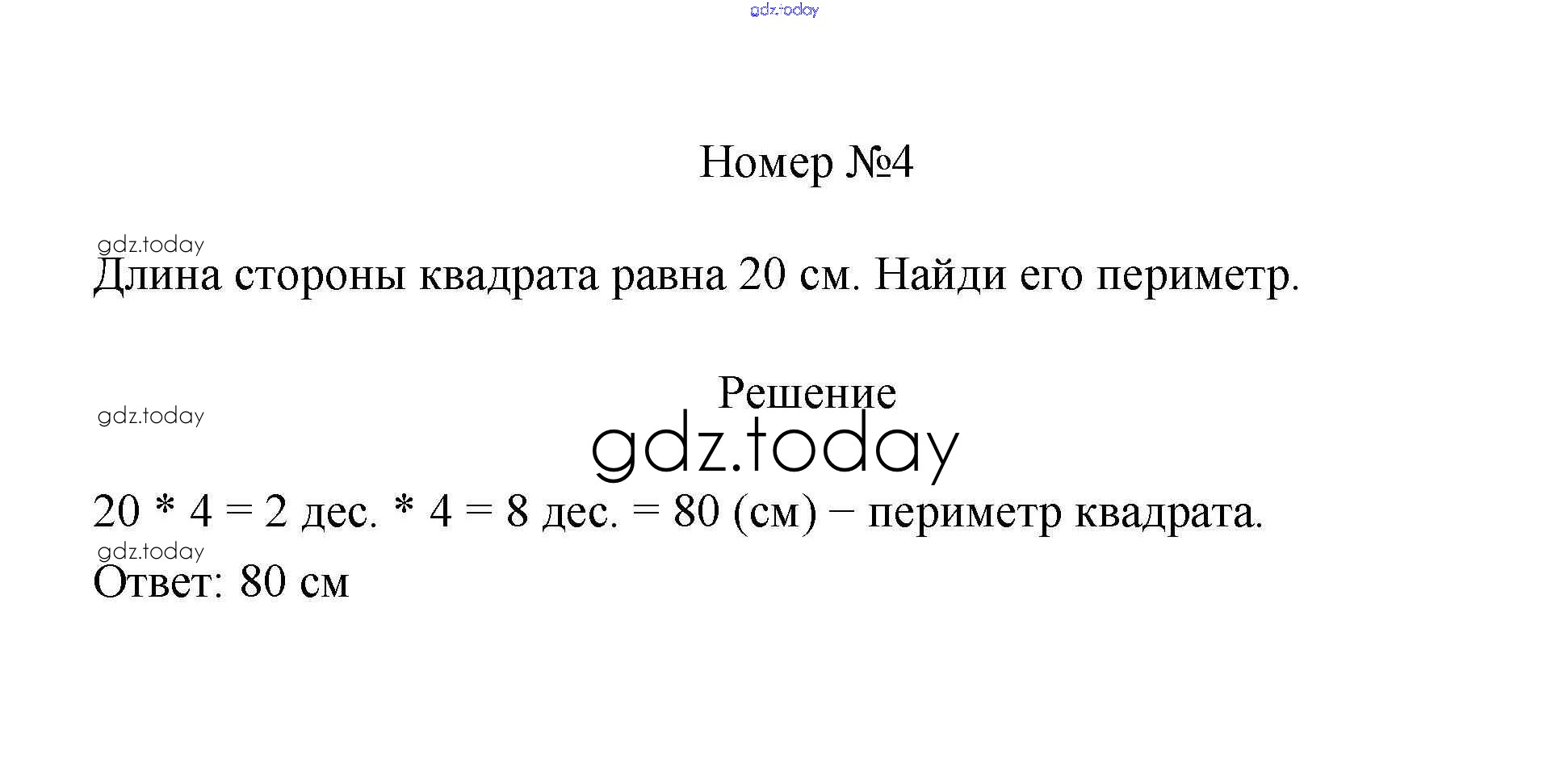 gdz.today

Номер №4

gdz.today
Длина стороны квадрата равна 20 см. Найди его периметр.

Решение
gdz.today
gdz.today

20 * 4 = 2 дес. * 4 = 8 дес. = 80 (см) − периметр квадрата.
gdz.today
Ответ: 80 см